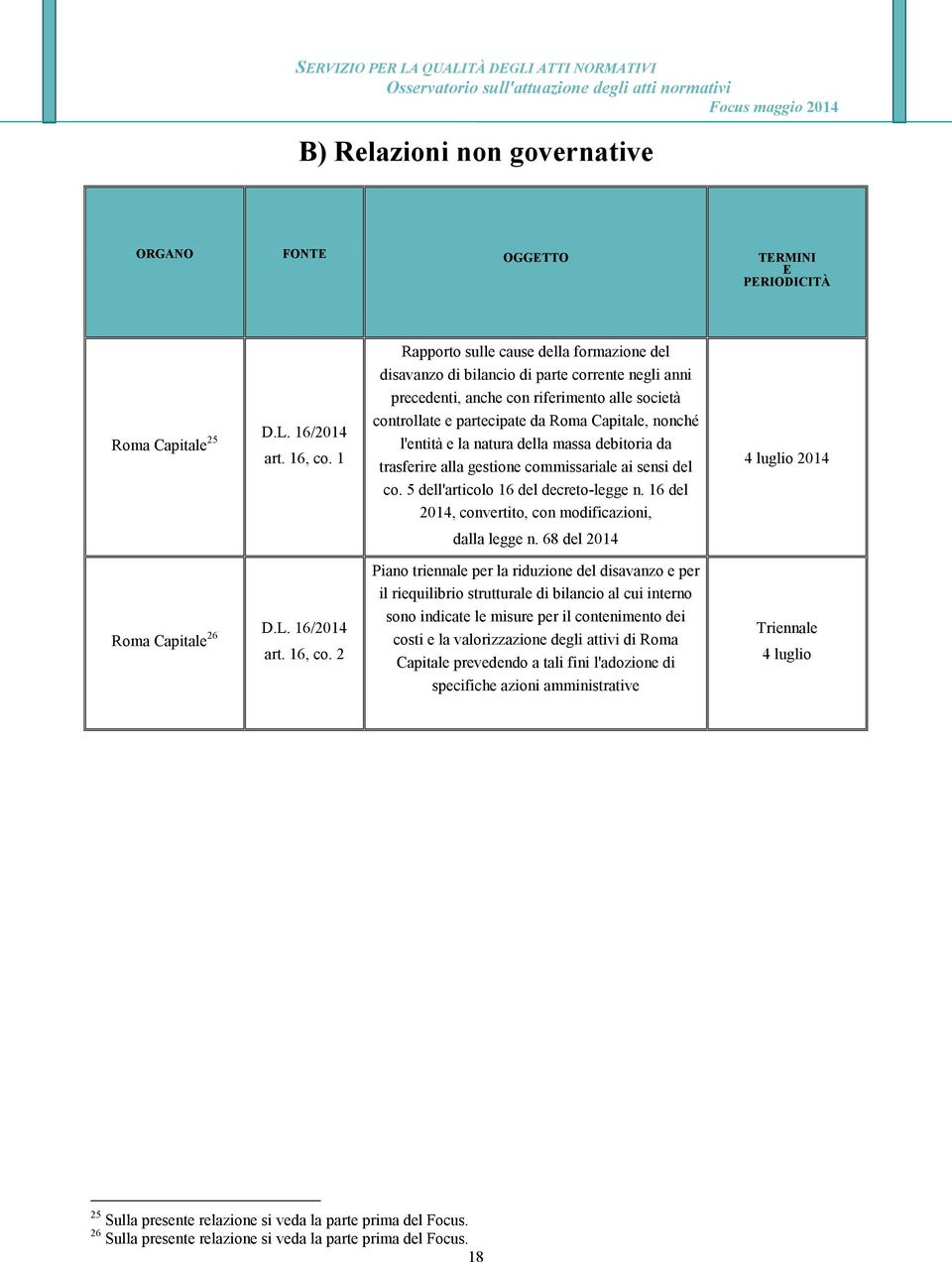 SERVIZIO PER LA QUALITÀ DEGLI ATTI NORMATIVI
Osservatorio sull'attuazione degli atti normativi
Focus maggio 2014

B) Relazioni non governative

| ORGANO | FONTE | OGGETTO | TERMINI E PERIODICITÀ |
|---|---|---|---|
| Roma Capitale$^{25}$ | D.L. 16/2014 art. 16, co. 1 | Rapporto sulle cause della formazione del disavanzo di bilancio di parte corrente negli anni precedenti, anche con riferimento alle società controllate e partecipate da Roma Capitale, nonché l'entità e la natura della massa debitoria da trasferire alla gestione commissariale ai sensi del co. 5 dell'articolo 16 del decreto-legge n. 16 del 2014, convertito, con modificazioni, dalla legge n. 68 del 2014 | 4 luglio 2014 |
| Roma Capitale$^{26}$ | D.L. 16/2014 art. 16, co. 2 | Piano triennale per la riduzione del disavanzo e per il riequilibrio strutturale di bilancio al cui interno sono indicate le misure per il contenimento dei costi e la valorizzazione degli attivi di Roma Capitale prevedendo a tali fini l'adozione di specifiche azioni amministrative | Triennale 4 luglio |

$^{25}$ Sulla presente relazione si veda la parte prima del Focus.
$^{26}$ Sulla presente relazione si veda la parte prima del Focus.

18